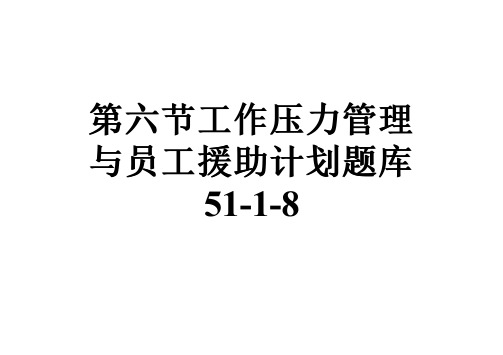 第六节工作压力管理与员工援助计划题库51-1-8